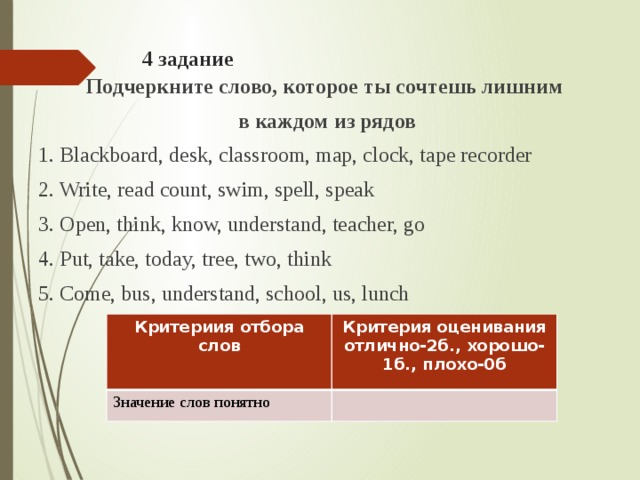 4 задание
Подчеркните слово, которое ты сочтешь лишним в каждом из рядов

1. Blackboard, desk, classroom, map, clock, tape recorder
2. Write, read count, swim, spell, speak
3. Open, think, know, understand, teacher, go
4. Put, take, today, tree, two, think
5. Come, bus, understand, school, us, lunch

| Критериия отбора слов | Критерия оценивания отлично-2б., хорошо-1б., плохо-0б |
|---|---|
| Значение слов понятно | |